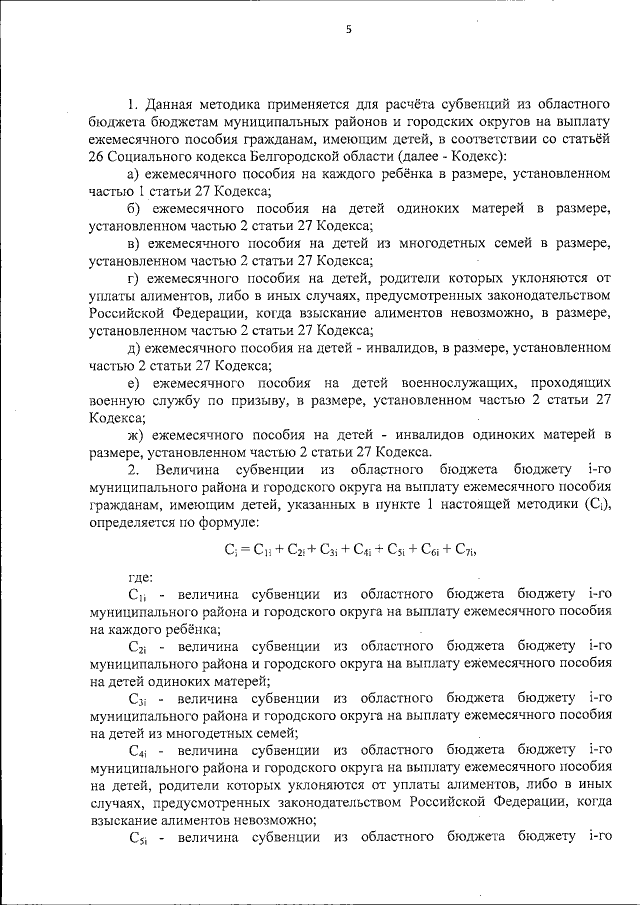 5

1. Данная методика применяется для расчёта субвенций из областного бюджета бюджетам муниципальных районов и городских округов на выплату ежемесячного пособия гражданам, имеющим детей, в соответствии со статьёй 26 Социального кодекса Белгородской области (далее - Кодекс):

а) ежемесячного пособия на каждого ребёнка в размере, установленном частью 1 статьи 27 Кодекса;

б) ежемесячного пособия на детей одиноких матерей в размере, установленном частью 2 статьи 27 Кодекса;

в) ежемесячного пособия на детей из многодетных семей в размере, установленном частью 2 статьи 27 Кодекса;

г) ежемесячного пособия на детей, родители которых уклоняются от уплаты алиментов, либо в иных случаях, предусмотренных законодательством Российской Федерации, когда взыскание алиментов невозможно, в размере, установленном частью 2 статьи 27 Кодекса;

д) ежемесячного пособия на детей - инвалидов, в размере, установленном частью 2 статьи 27 Кодекса;

е) ежемесячного пособия на детей военнослужащих, проходящих военную службу по призыву, в размере, установленном частью 2 статьи 27 Кодекса;

ж) ежемесячного пособия на детей - инвалидов одиноких матерей в размере, установленном частью 2 статьи 27 Кодекса.

2. Величина субвенции из областного бюджета бюджету i-го муниципального района и городского округа на выплату ежемесячного пособия гражданам, имеющим детей, указанных в пункте 1 настоящей методики ($C_i$), определяется по формуле:

$C_i = C_{1i} + C_{2i} + C_{3i} + C_{4i} + C_{5i} + C_{6i} + C_{7i}$,

где:

$C_{1i}$ - величина субвенции из областного бюджета бюджету i-го муниципального района и городского округа на выплату ежемесячного пособия на каждого ребёнка;

$C_{2i}$ - величина субвенции из областного бюджета бюджету i-го муниципального района и городского округа на выплату ежемесячного пособия на детей одиноких матерей;

$C_{3i}$ - величина субвенции из областного бюджета бюджету i-го муниципального района и городского округа на выплату ежемесячного пособия на детей из многодетных семей;

$C_{4i}$ - величина субвенции из областного бюджета бюджету i-го муниципального района и городского округа на выплату ежемесячного пособия на детей, родители которых уклоняются от уплаты алиментов, либо в иных случаях, предусмотренных законодательством Российской Федерации, когда взыскание алиментов невозможно;

$C_{5i}$ - величина субвенции из областного бюджета бюджету i-го